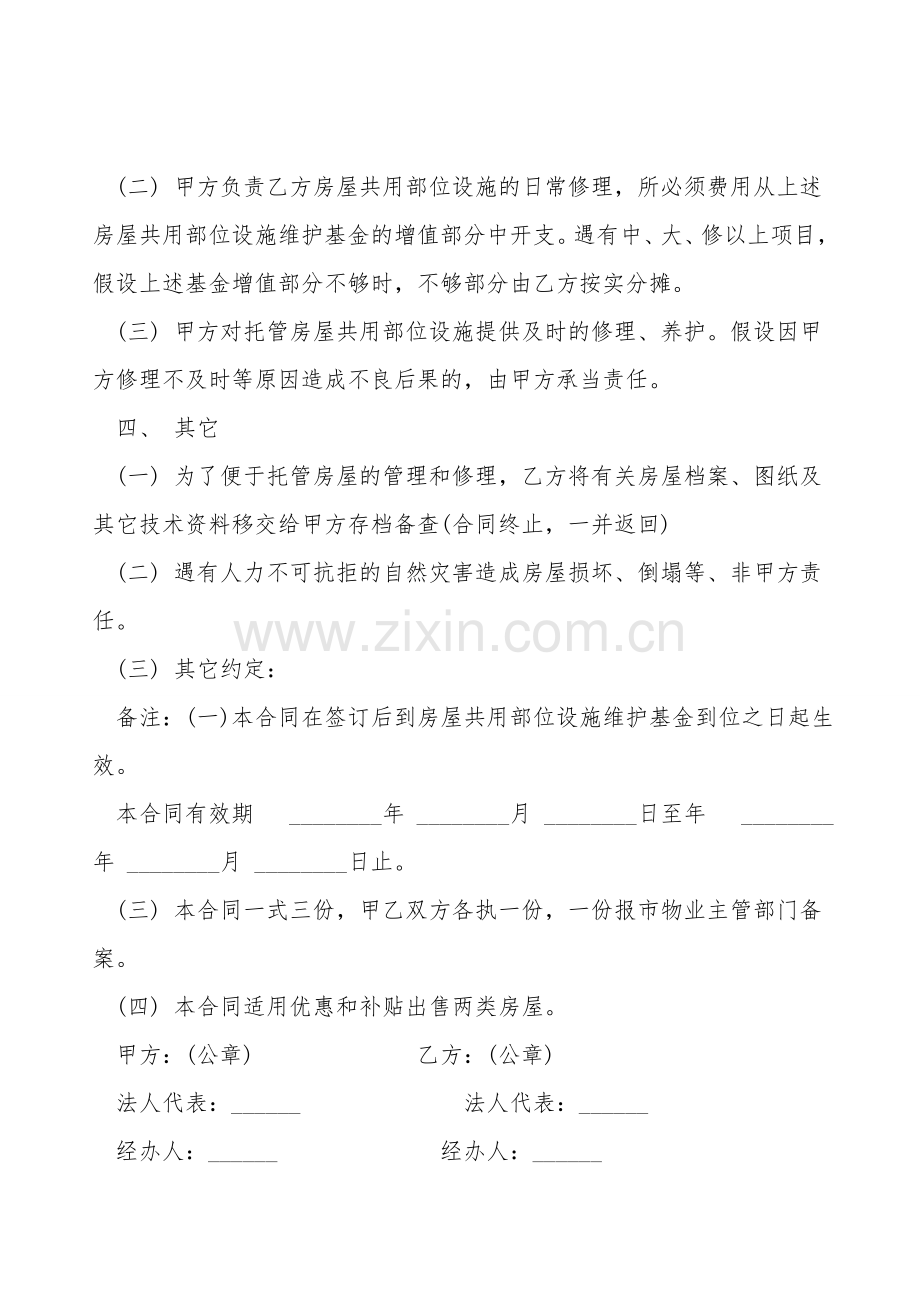 （二） 甲方负责乙方房屋共用部位设施的日常修理，所必须费用从上述房屋共用部位设施维护基金的增值部分中开支。遇有中、大、修以上项目，假设上述基金增值部分不够时，不够部分由乙方按实分摊。

（三） 甲方对托管房屋共用部位设施提供及时的修理、养护。假设因甲方修理不及时等原因造成不良后果的，由甲方承当责任。

四、 其它

（一） 为了便于托管房屋的管理和修理，乙方将有关房屋档案、图纸及其它技术资料移交给甲方存档备查(合同终止，一并返回)

（二） 遇有人力不可抗拒的自然灾害造成房屋损坏、倒塌等、非甲方责任。

www.zixin.com.cn

（三） 其它约定：

备注：(一)本合同在签订后到房屋共用部位设施维护基金到位之日起生效。

本合同有效期 ________年 ________月 ________日至年 ________年 ________月 ________日止。

（三） 本合同一式三份，甲乙双方各执一份，一份报市物业主管部门备案。

（四） 本合同适用优惠和补贴出售两类房屋。

甲方：(公章) 乙方：(公章)

法人代表：______ 法人代表：______

经办人：______ 经办人：______